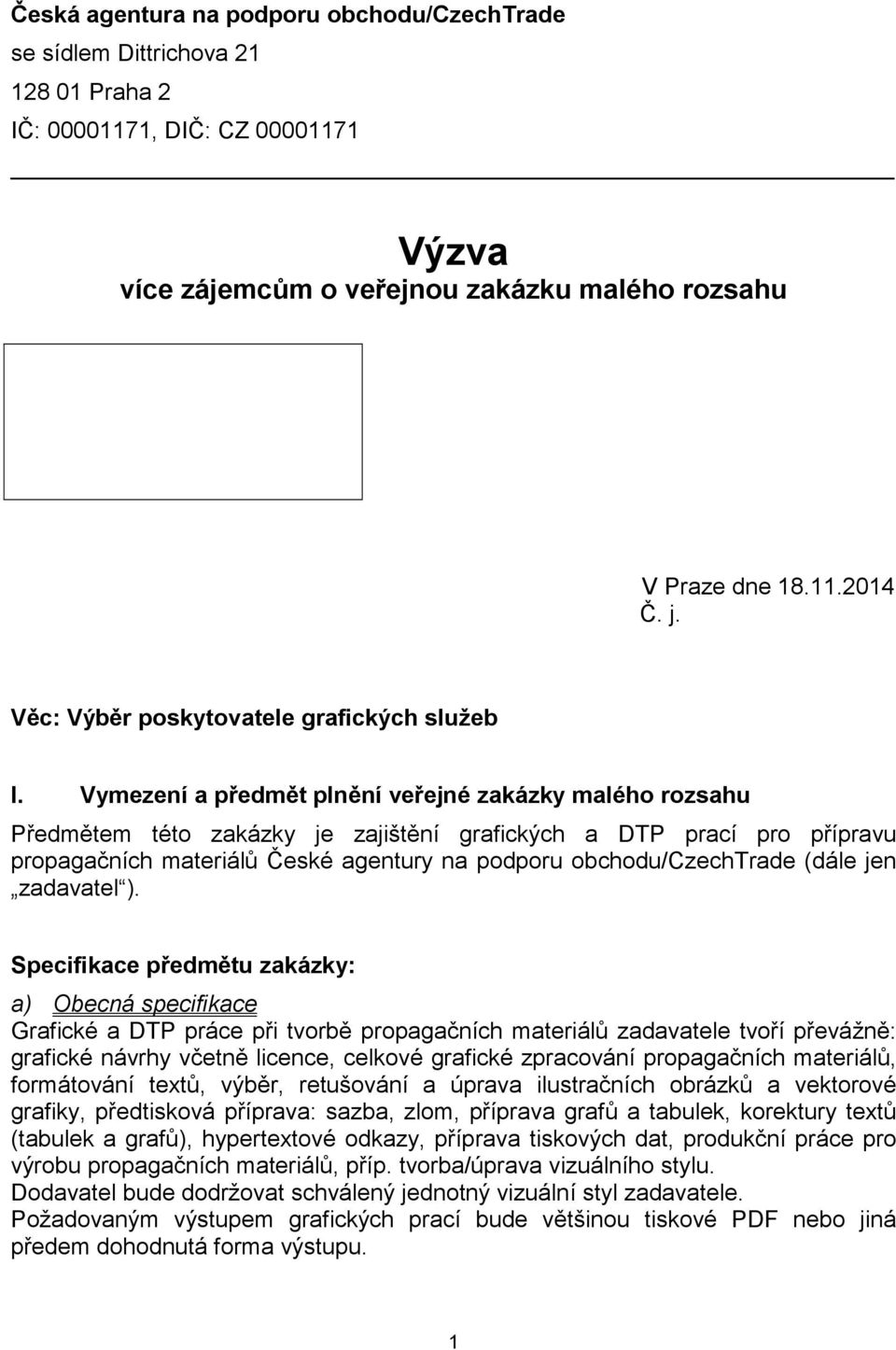 Česká agentura na podporu obchodu/CzechTrade
se sídlem Dittrichova 21
128 01 Praha 2
IČ: 00001171, DIČ: CZ 00001171

Výzva
více zájemcům o veřejnou zakázku malého rozsahu

V Praze dne 18.11.2014
Č. j.

Věc: Výběr poskytovatele grafických služeb

I. Vymezení a předmět plnění veřejné zakázky malého rozsahu

Předmětem této zakázky je zajištění grafických a DTP prací pro přípravu propagačních materiálů České agentury na podporu obchodu/CzechTrade (dále jen „zadavatel“).

Specifikace předmětu zakázky:

a) Obecná specifikace
Grafické a DTP práce při tvorbě propagačních materiálů zadavatele tvoří převážně: grafické návrhy včetně licence, celkové grafické zpracování propagačních materiálů, formátování textů, výběr, retušování a úprava ilustračních obrázků a vektorové grafiky, předtisková příprava: sazba, zlom, příprava grafů a tabulek, korektury textů (tabulek a grafů), hypertextové odkazy, příprava tiskových dat, produkční práce pro výrobu propagačních materiálů, příp. tvorba/úprava vizuálního stylu.
Dodavatel bude dodržovat schválený jednotný vizuální styl zadavatele.
Požadovaným výstupem grafických prací bude většinou tiskové PDF nebo jiná předem dohodnutá forma výstupu.

1